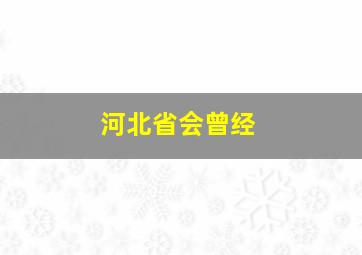 河北省会曾经